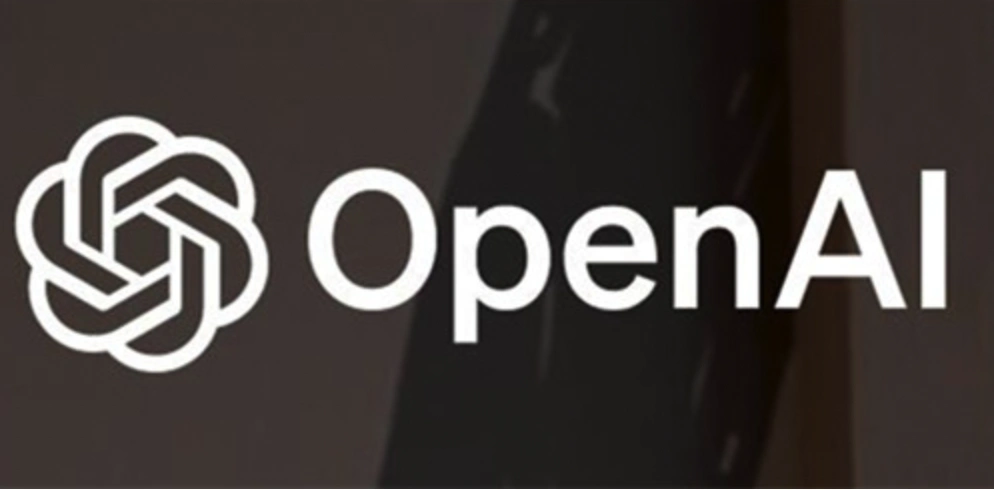 OpenAI